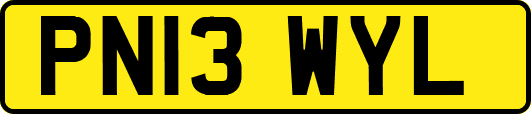 PN13 WYL